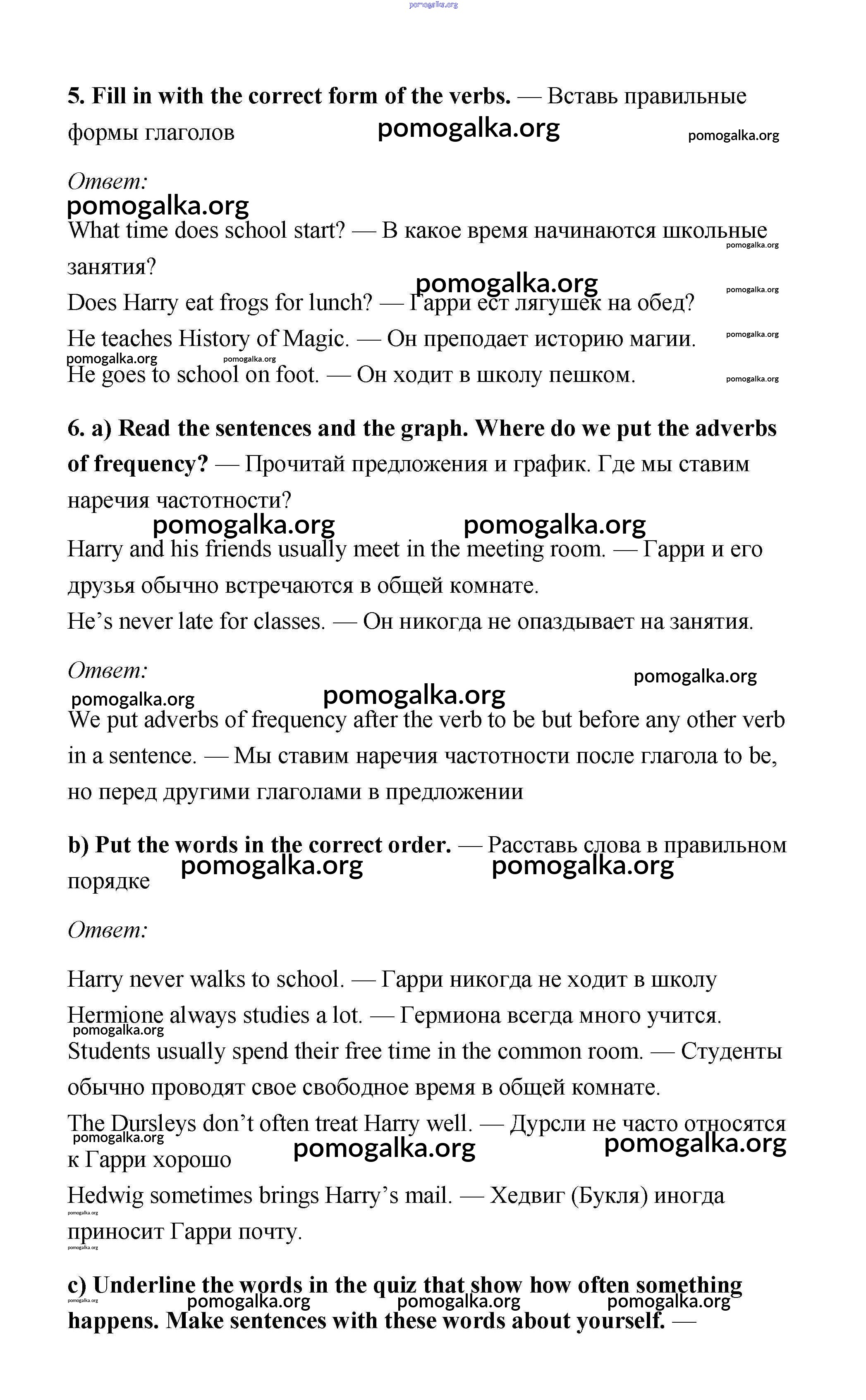 pomogalka.org

5. Fill in with the correct form of the verbs. — Вставь правильные формы глаголов pomogalka.org pomogalka.org

Ответ:
pomogalka.org
What time does school start? — В какое время начинаются школьные занятия? pomogalka.org
pomogalka.org pomogalka.org
Does Harry eat frogs for lunch? — Гарри ест лягушек на обед?
He teaches History of Magic. — Он преподает историю магии. pomogalka.org
pomogalka.org pomogalka.org
He goes to school on foot. — Он ходит в школу пешком. pomogalka.org

6. a) Read the sentences and the graph. Where do we put the adverbs of frequency? — Прочитай предложения и график. Где мы ставим наречия частотности?
pomogalka.org pomogalka.org
Harry and his friends usually meet in the meeting room. — Гарри и его друзья обычно встречаются в общей комнате.
He's never late for classes. — Он никогда не опаздывает на занятия.

Ответ:
pomogalka.org
pomogalka.org pomogalka.org
We put adverbs of frequency after the verb to be but before any other verb in a sentence. — Мы ставим наречия частотности после глагола to be, но перед другими глаголами в предложении

b) Put the words in the correct order. — Расставь слова в правильном порядке pomogalka.org pomogalka.org

Ответ:

Harry never walks to school. — Гарри никогда не ходит в школу
Hermione always studies a lot. — Гермиона всегда много учится.
pomogalka.org
Students usually spend their free time in the common room. — Студенты обычно проводят свое свободное время в общей комнате.
The Dursleys don't often treat Harry well. — Дурсли не часто относятся к Гарри хорошо
pomogalka.org pomogalka.org pomogalka.org
Hedwig sometimes brings Harry's mail. — Хедвиг (Букля) иногда приносит Гарри почту.
pomogalka.org
pomogalka.org

c) Underline the words in the quiz that show how often something happens. Make sentences with these words about yourself. —
pomogalka.org pomogalka.org pomogalka.org pomogalka.org